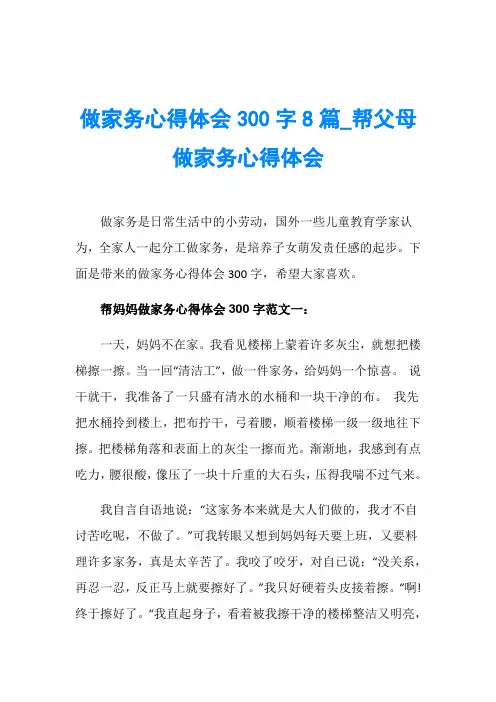 做家务心得体会 300 字 8 篇_帮父母做家务心得体会

做家务是日常生活中的小劳动，国外一些儿童教育学家认为，全家人一起分工做家务，是培养子女萌发责任感的起步。下面是带来的做家务心得体会 300 字，希望大家喜欢。

帮妈妈做家务心得体会 300 字范文一：

一天，妈妈不在家。我看见楼梯上蒙着许多灰尘，就想把楼梯擦一擦。当一回“清洁工”，做一件家务，给妈妈一个惊喜。 说干就干，我准备了一只盛有清水的水桶和一块干净的布。 我先把水桶拎到楼上，把布拧干，弓着腰，顺着楼梯一级一级地往下擦。把楼梯角落和表面上的灰尘一擦而光。渐渐地，我感到有点吃力，腰很酸，像压了一块十斤重的大石头，压得我喘不过气来。

我自言自语地说：“这家务本来就是大人们做的，我才不自讨苦吃呢，不做了。”可我转眼又想到妈妈每天要上班，又要料理许多家务，真是太辛苦了。我咬了咬牙，对自己说：“没关系，再忍一忍，反正马上就要擦好了。”我只好硬着头皮接着擦。“啊!终于擦好了。”我直起身子，看着被我擦干净的楼梯整洁又明亮，